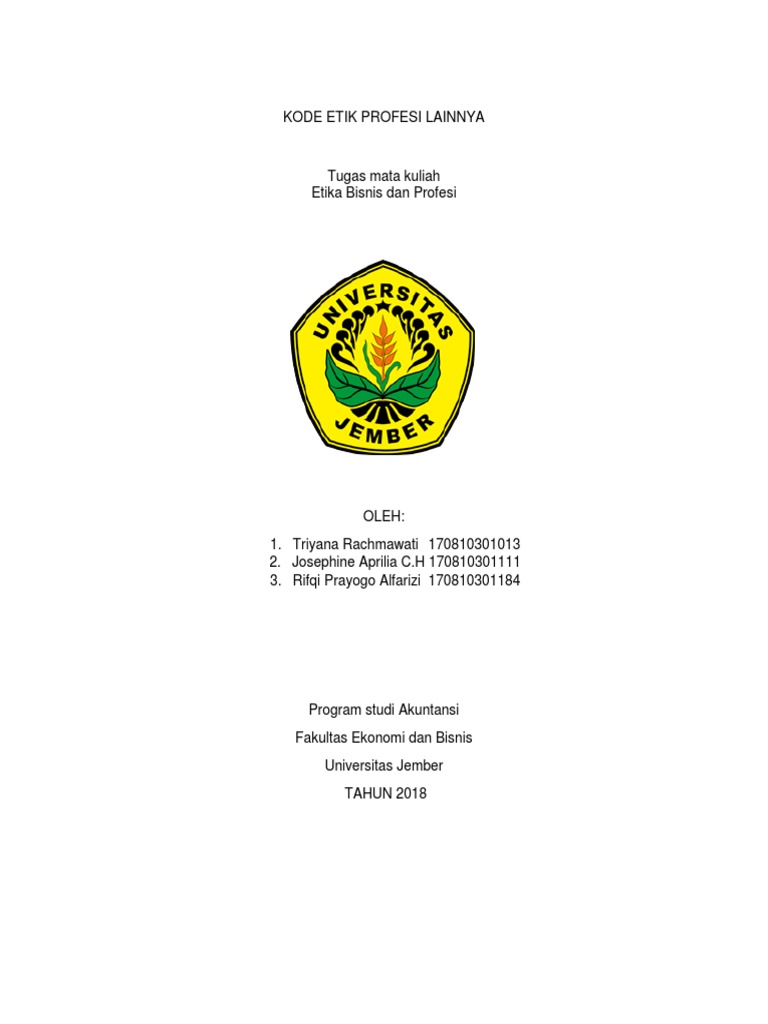 KODE ETIK PROFESI LAINNYA

Tugas mata kuliah
Etika Bisnis dan Profesi

UNIVERSITAS
JEMBER

OLEH:

1. Triyana Rachmawati 170810301013
2. Josephine Aprilia C.H 170810301111
3. Rifqi Prayogo Alfarizi 170810301184

Program studi Akuntansi

Fakultas Ekonomi dan Bisnis

Universitas Jember

TAHUN 2018